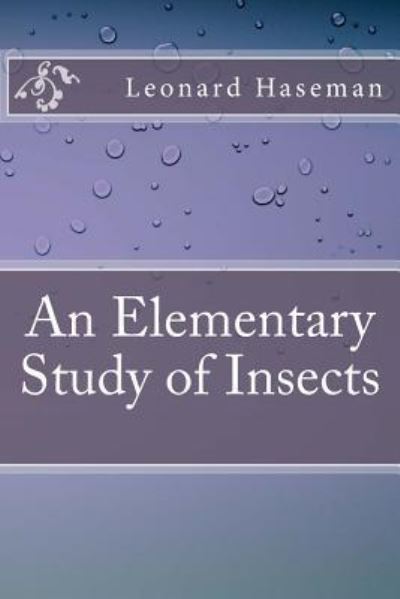 Leonard Haseman

An Elementary Study of Insects